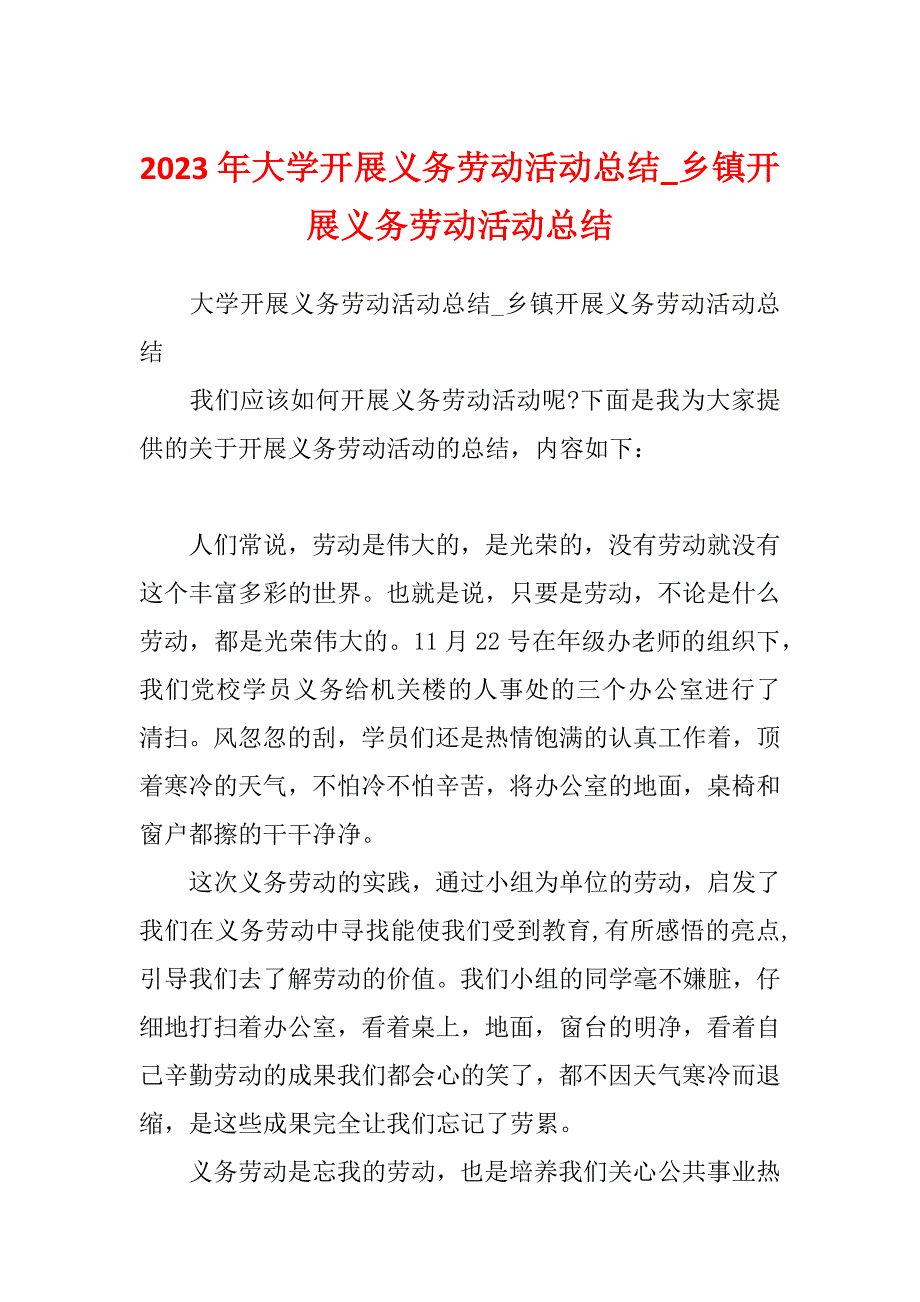 2023 年大学开展义务劳动活动总结_乡镇开展义务劳动活动总结

大学开展义务劳动活动总结_乡镇开展义务劳动活动总结

我们应该如何开展义务劳动活动呢?下面是我为大家提供的关于开展义务劳动活动的总结，内容如下：

人们常说，劳动是伟大的，是光荣的，没有劳动就没有这个丰富多彩的世界。也就是说，只要是劳动，不论是什么劳动，都是光荣伟大的。11 月 22 号在年级办老师的组织下，我们党校学员义务给机关楼的人事处的三个办公室进行了清扫。风忽忽的刮，学员们还是热情饱满的认真工作着，顶着寒冷的天气，不怕冷不怕辛苦，将办公室的地面，桌椅和窗户都擦的干干净净。

这次义务劳动的实践，通过小组为单位的劳动，启发了我们在义务劳动中寻找能使我们受到教育,有所感悟的亮点,引导我们去了解劳动的价值。我们小组的同学毫不嫌脏，仔细地打扫着办公室，看着桌上，地面，窗台的明净，看着自己辛勤劳动的成果我们都会心的笑了，都不因天气寒冷而退缩，是这些成果完全让我们忘记了劳累。

义务劳动是忘我的劳动，也是培养我们关心公共事业热